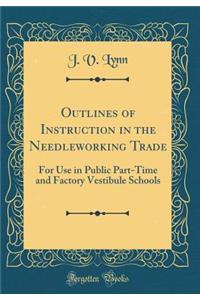 J. V. Lynn

Outlines of Instruction in the Needleworking Trade

For Use in Public Part-Time and Factory Vestibule Schools

Forgotten Books